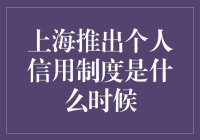 上海推出个人信用制度是什么时候